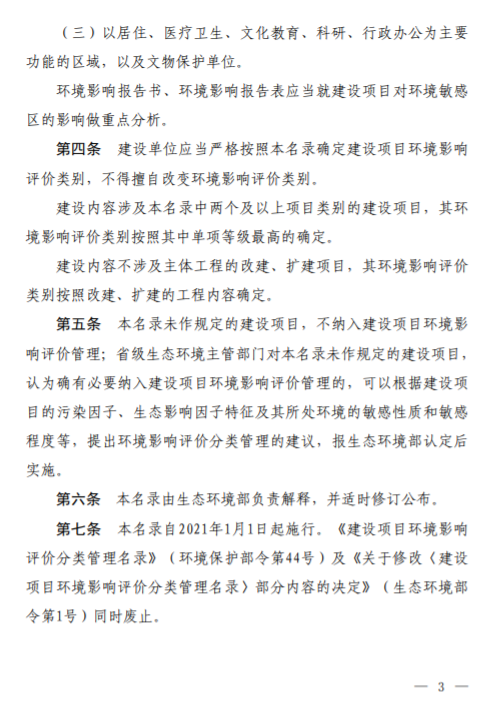 （三）以居住、医疗卫生、文化教育、科研、行政办公为主要功能的区域，以及文物保护单位。

环境影响报告书、环境影响报告表应当就建设项目对环境敏感区的影响做重点分析。

第四条　建设单位应当严格按照本名录确定建设项目环境影响评价类别，不得擅自改变环境影响评价类别。

建设内容涉及本名录中两个及以上项目类别的建设项目，其环境影响评价类别按照其中单项等级最高的确定。

建设内容不涉及主体工程的改建、扩建项目，其环境影响评价类别按照改建、扩建的工程内容确定。

第五条　本名录未作规定的建设项目，不纳入建设项目环境影响评价管理；省级生态环境主管部门对本名录未作规定的建设项目，认为确有必要纳入建设项目环境影响评价管理的，可以根据建设项目的污染因子、生态影响因子特征及其所处环境的敏感性质和敏感程度等，提出环境影响评价分类管理的建议，报生态环境部认定后实施。

第六条　本名录由生态环境部负责解释，并适时修订公布。

第七条　本名录自2021年1月1日起施行。《建设项目环境影响评价分类管理名录》（环境保护部令第44号）及《关于修改〈建设项目环境影响评价分类管理名录〉部分内容的决定》（生态环境部令第1号）同时废止。

— 3 —